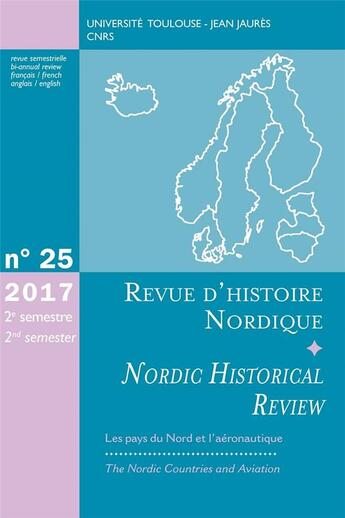 UNIVERSITÉ TOULOUSE - JEAN JAURÈS
CNRS

revue semestrielle
bi-annual review
français / french
anglais / english

n° 25

2017
2$^{e}$ semestre
2$^{nd}$ semester

REVUE D'HISTOIRE NORDIQUE

NORDIC HISTORICAL REVIEW

Les pays du Nord et l'aéronautique

The Nordic Countries and Aviation